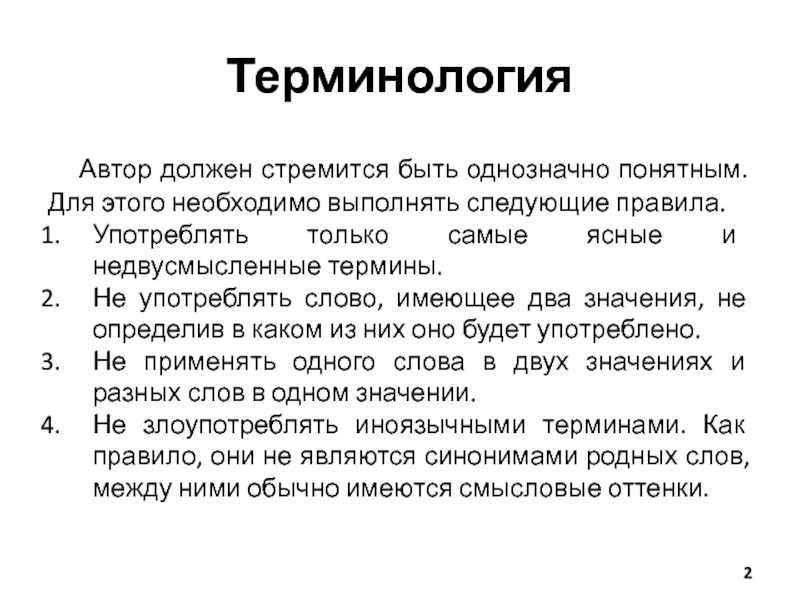 Терминология

Автор должен стремится быть однозначно понятным. Для этого необходимо выполнять следующие правила.

1. Употреблять только самые ясные и недвусмысленные термины.
2. Не употреблять слово, имеющее два значения, не определив в каком из них оно будет употреблено.
3. Не применять одного слова в двух значениях и разных слов в одном значении.
4. Не злоупотреблять иноязычными терминами. Как правило, они не являются синонимами родных слов, между ними обычно имеются смысловые оттенки.

2